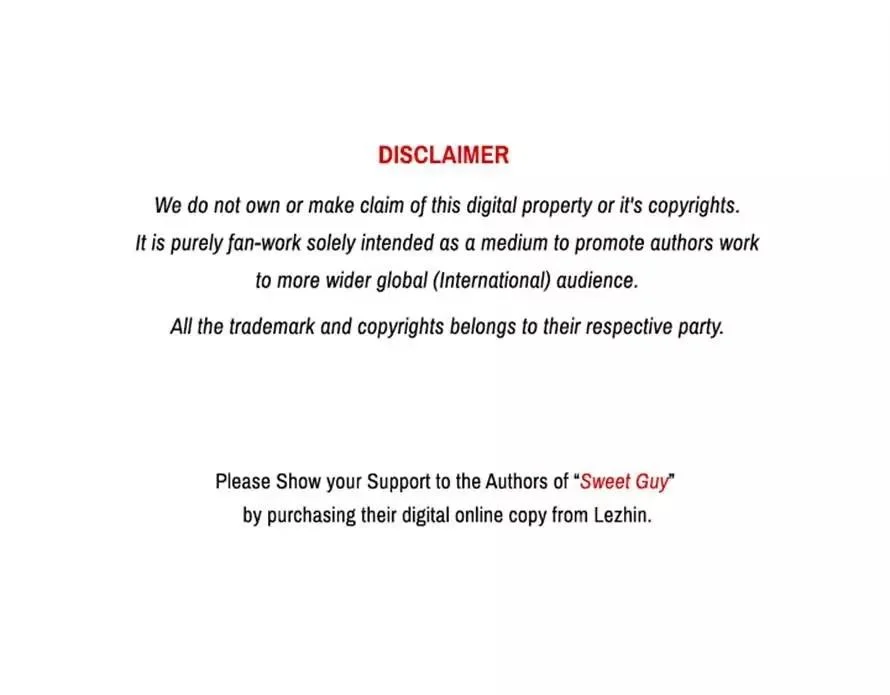 DISCLAIMER

We do not own or make claim of this digital property or it's copyrights. It is purely fan-work solely intended as a medium to promote authors work to more wider global (International) audience.

All the trademark and copyrights belongs to their respective party.

Please Show your Support to the Authors of "Sweet Guy" by purchasing their digital online copy from Lezhin.